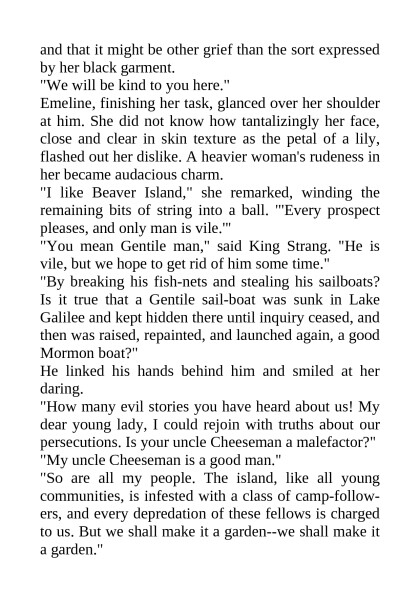 and that it might be other grief than the sort expressed by her black garment.
"We will be kind to you here."
Emeline, finishing her task, glanced over her shoulder at him. She did not know how tantalizingly her face, close and clear in skin texture as the petal of a lily, flashed out her dislike. A heavier woman's rudeness in her became audacious charm.
"I like Beaver Island," she remarked, winding the remaining bits of string into a ball. "'Every prospect pleases, and only man is vile.'"
"You mean Gentile man," said King Strang. "He is vile, but we hope to get rid of him some time."
"By breaking his fish-nets and stealing his sailboats? Is it true that a Gentile sail-boat was sunk in Lake Galilee and kept hidden there until inquiry ceased, and then was raised, repainted, and launched again, a good Mormon boat?"
He linked his hands behind him and smiled at her daring.
"How many evil stories you have heard about us! My dear young lady, I could rejoin with truths about our persecutions. Is your uncle Cheeseman a malefactor?"
"My uncle Cheeseman is a good man."
"So are all my people. The island, like all young communities, is infested with a class of camp-followers, and every depredation of these fellows is charged to us. But we shall make it a garden--we shall make it a garden."